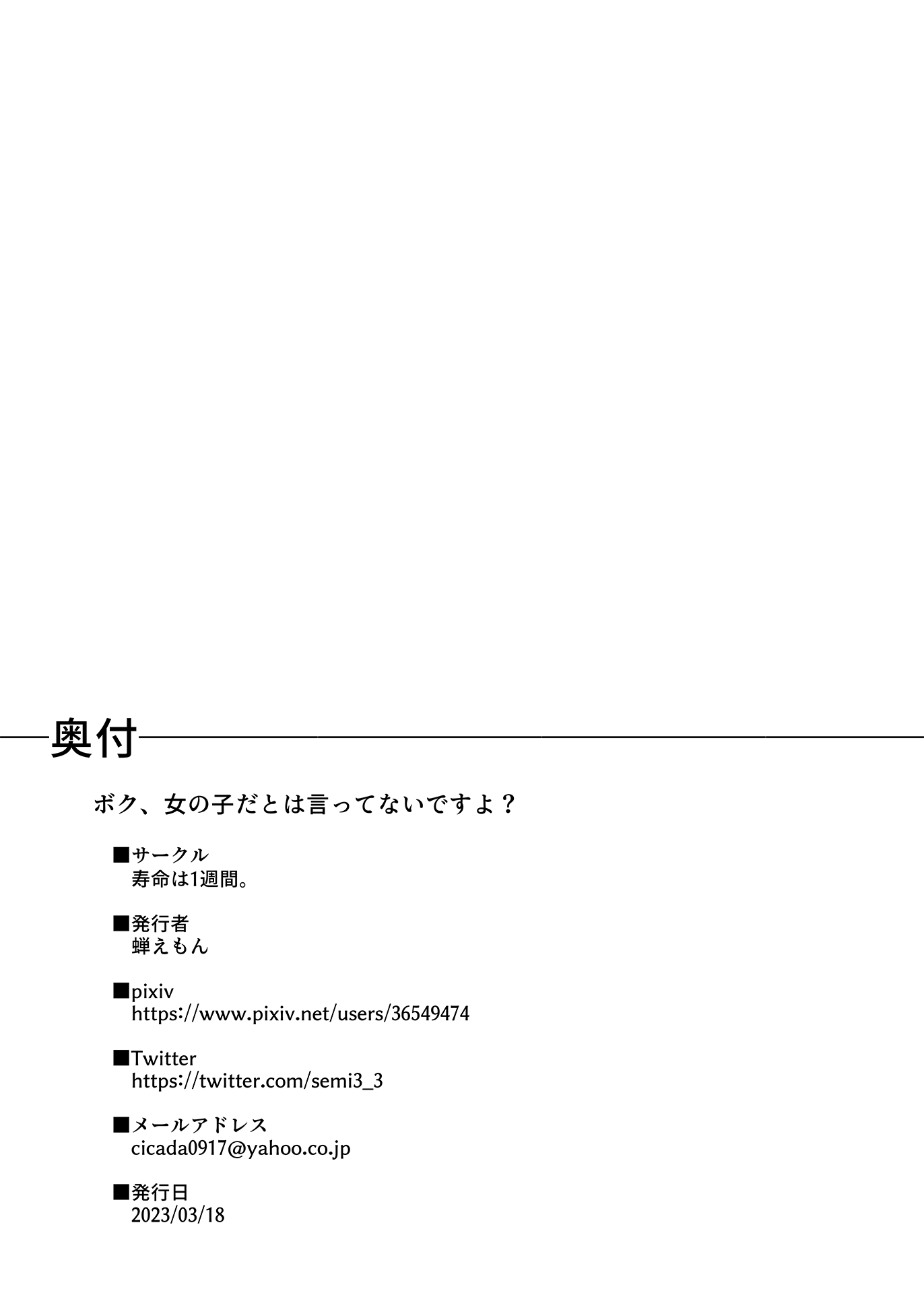 奥付

ボク、女の子だとは言ってないですよ？

■サークル
寿命は1週間。

■発行者
蝉えもん

■pixiv
https://www.pixiv.net/users/36549474

■Twitter
https://twitter.com/semi3_3

■メールアドレス
cicada0917@yahoo.co.jp

■発行日
2023/03/18